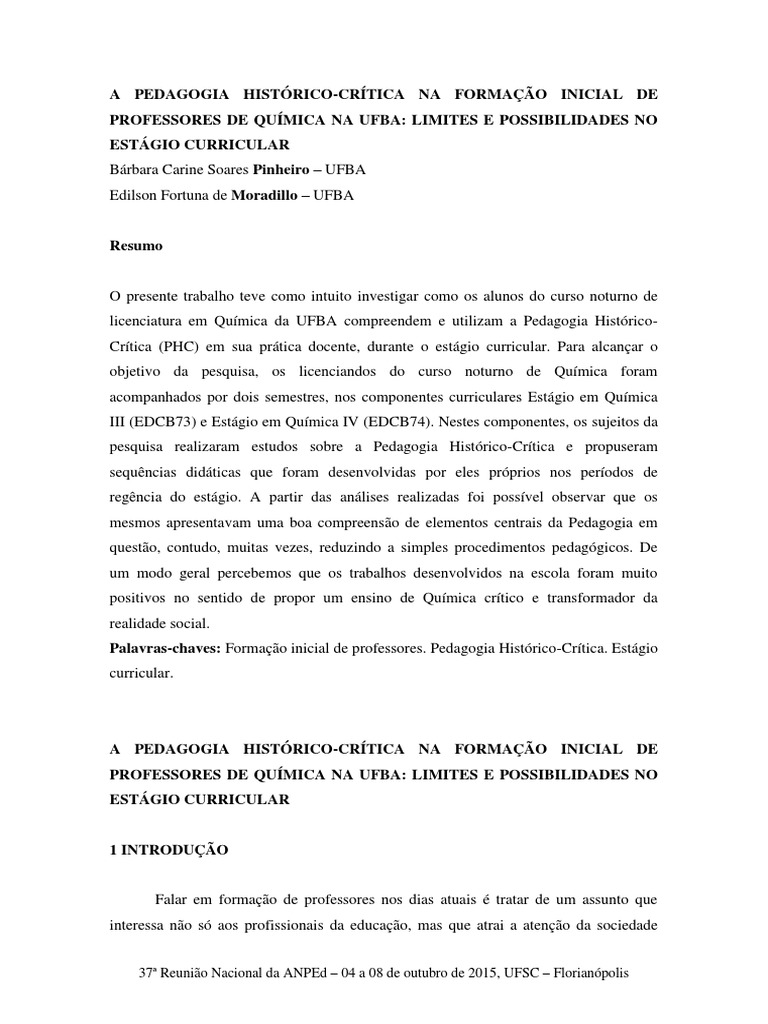 A PEDAGOGIA HISTÓRICO-CRÍTICA NA FORMAÇÃO INICIAL DE PROFESSORES DE QUÍMICA NA UFBA: LIMITES E POSSIBILIDADES NO ESTÁGIO CURRICULAR
Bárbara Carine Soares Pinheiro – UFBA
Edilson Fortuna de Moradillo – UFBA

Resumo

O presente trabalho teve como intuito investigar como os alunos do curso noturno de licenciatura em Química da UFBA compreendem e utilizam a Pedagogia Histórico-Crítica (PHC) em sua prática docente, durante o estágio curricular. Para alcançar o objetivo da pesquisa, os licenciandos do curso noturno de Química foram acompanhados por dois semestres, nos componentes curriculares Estágio em Química III (EDCB73) e Estágio em Química IV (EDCB74). Nestes componentes, os sujeitos da pesquisa realizaram estudos sobre a Pedagogia Histórico-Crítica e propuseram sequências didáticas que foram desenvolvidas por eles próprios nos períodos de regência do estágio. A partir das análises realizadas foi possível observar que os mesmos apresentavam uma boa compreensão de elementos centrais da Pedagogia em questão, contudo, muitas vezes, reduzindo a simples procedimentos pedagógicos. De um modo geral percebemos que os trabalhos desenvolvidos na escola foram muito positivos no sentido de propor um ensino de Química crítico e transformador da realidade social.
Palavras-chaves: Formação inicial de professores. Pedagogia Histórico-Crítica. Estágio curricular.

A PEDAGOGIA HISTÓRICO-CRÍTICA NA FORMAÇÃO INICIAL DE PROFESSORES DE QUÍMICA NA UFBA: LIMITES E POSSIBILIDADES NO ESTÁGIO CURRICULAR

1 INTRODUÇÃO

Falar em formação de professores nos dias atuais é tratar de um assunto que interessa não só aos profissionais da educação, mas que atrai a atenção da sociedade

37ª Reunião Nacional da ANPEd – 04 a 08 de outubro de 2015, UFSC – Florianópolis